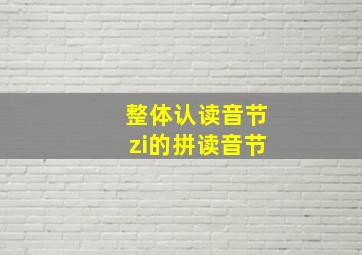 整体认读音节
zi的拼读音节